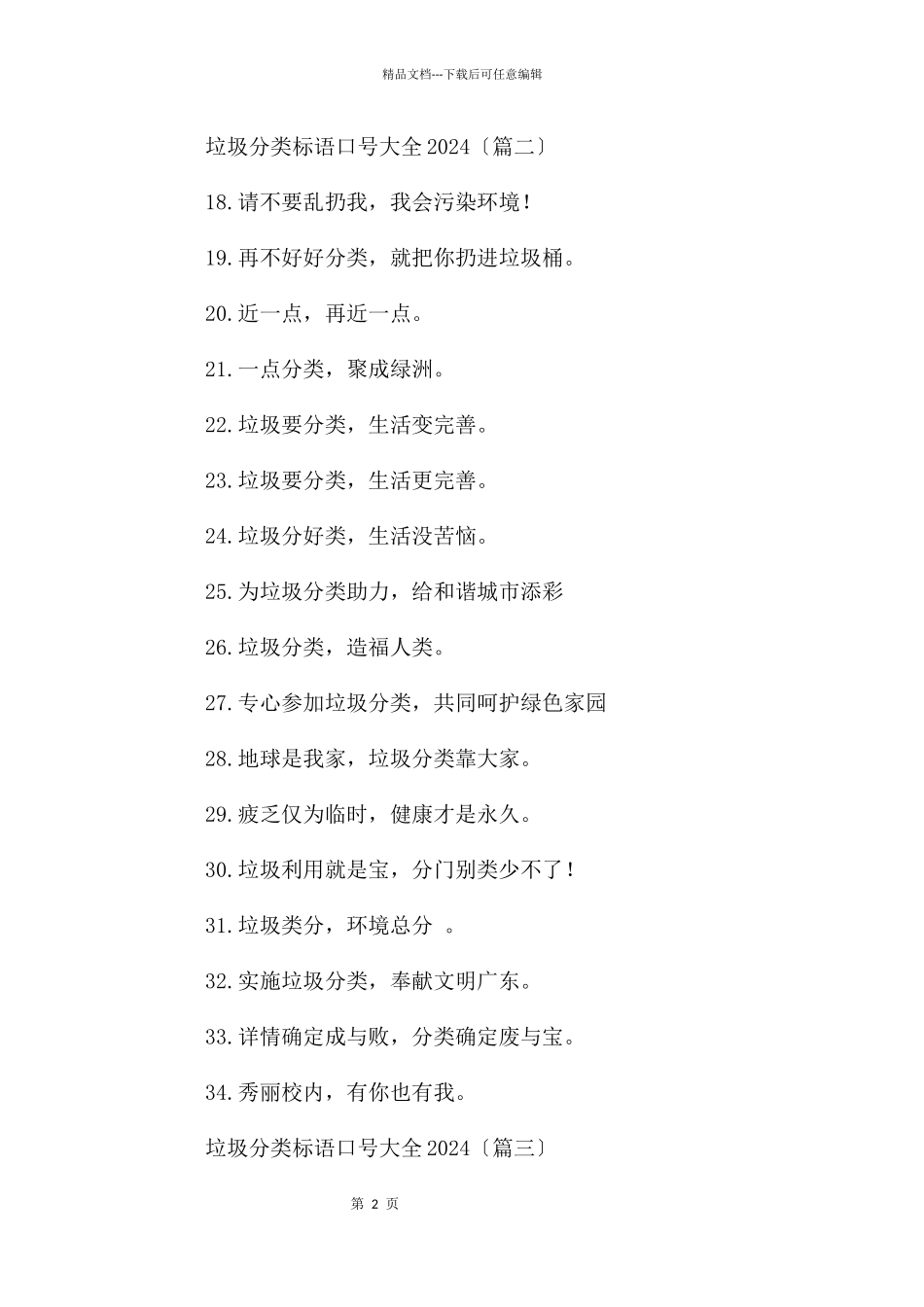 精品文档---下载后可任意编辑

垃圾分类标语口号大全 2024〔篇二〕

18.请不要乱扔我，我会污染环境！

19.再不好好分类，就把你扔进垃圾桶。

20.近一点，再近一点。

21.一点分类，聚成绿洲。

22.垃圾要分类，生活变完善。

23.垃圾要分类，生活更完善。

24.垃圾分好类，生活没苦恼。

25.为垃圾分类助力，给和谐城市添彩

26.垃圾分类，造福人类。

27.专心参加垃圾分类，共同呵护绿色家园

28.地球是我家，垃圾分类靠大家。

29.疲乏仅为临时，健康才是永久。

30.垃圾利用就是宝，分门别类少不了！

31.垃圾类分，环境总分 。

32.实施垃圾分类，奉献文明广东。

33.详情确定成与败，分类确定废与宝。

34.秀丽校内，有你也有我。

垃圾分类标语口号大全 2024〔篇三〕

第 2 页